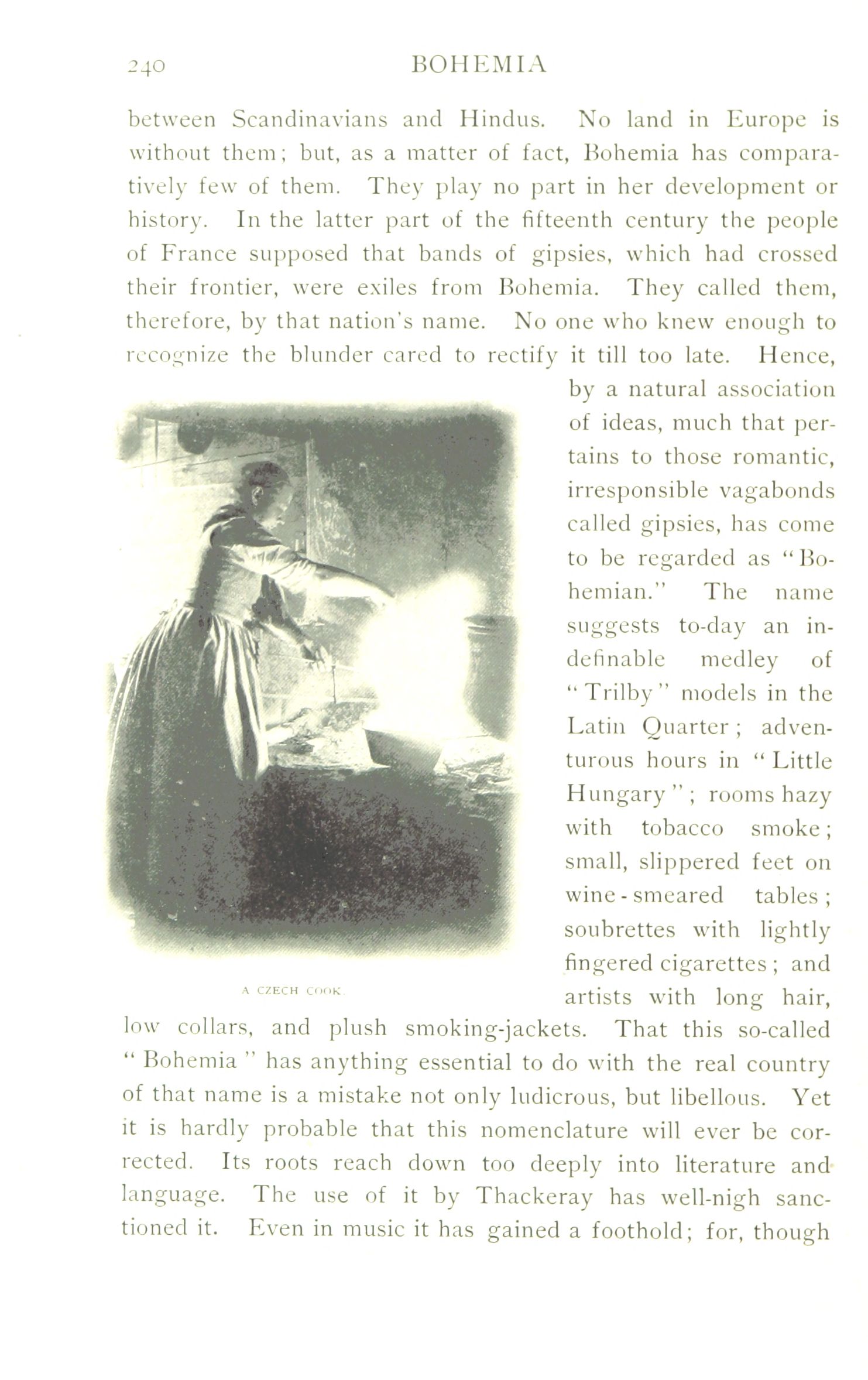 240 BOHEMIA

between Scandinavians and Hindus. No land in Europe is without them; but, as a matter of fact, Bohemia has comparatively few of them. They play no part in her development or history. In the latter part of the fifteenth century the people of France supposed that bands of gipsies, which had crossed their frontier, were exiles from Bohemia. They called them, therefore, by that nation's name. No one who knew enough to recognize the blunder cared to rectify it till too late. Hence, by a natural association of ideas, much that pertains to those romantic, irresponsible vagabonds called gipsies, has come to be regarded as "Bohemian." The name suggests to-day an indefinable medley of "Trilby" models in the Latin Quarter; adventurous hours in "Little Hungary"; rooms hazy with tobacco smoke; small, slippered feet on wine-smeared tables; soubrettes with lightly fingered cigarettes; and artists with long hair, low collars, and plush smoking-jackets. That this so-called "Bohemia" has anything essential to do with the real country of that name is a mistake not only ludicrous, but libellous. Yet it is hardly probable that this nomenclature will ever be corrected. Its roots reach down too deeply into literature and language. The use of it by Thackeray has well-nigh sanctioned it. Even in music it has gained a foothold; for, though

A CZECH COOK.